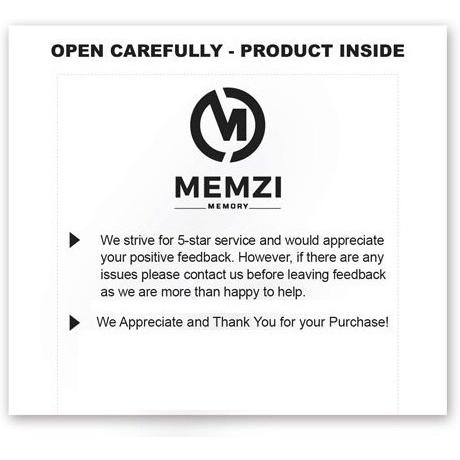 OPEN CAREFULLY - PRODUCT INSIDE

M

MEMZI

MEMORY

▶ We strive for 5-star service and would appreciate your positive feedback. However, if there are any issues please contact us before leaving feedback as we are more than happy to help.

▶ We Appreciate and Thank You for your Purchase!